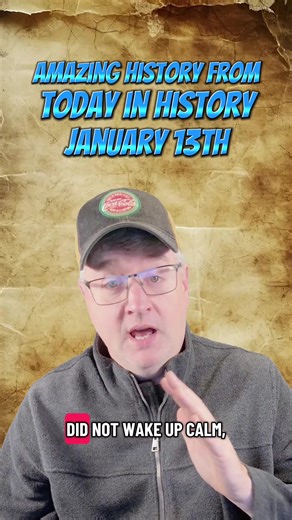 AMAZING HISTORY FROM
TODAY IN HISTORY
JANUARY 13TH

Coca-Cola

DID NOT WAKE UP CALM,